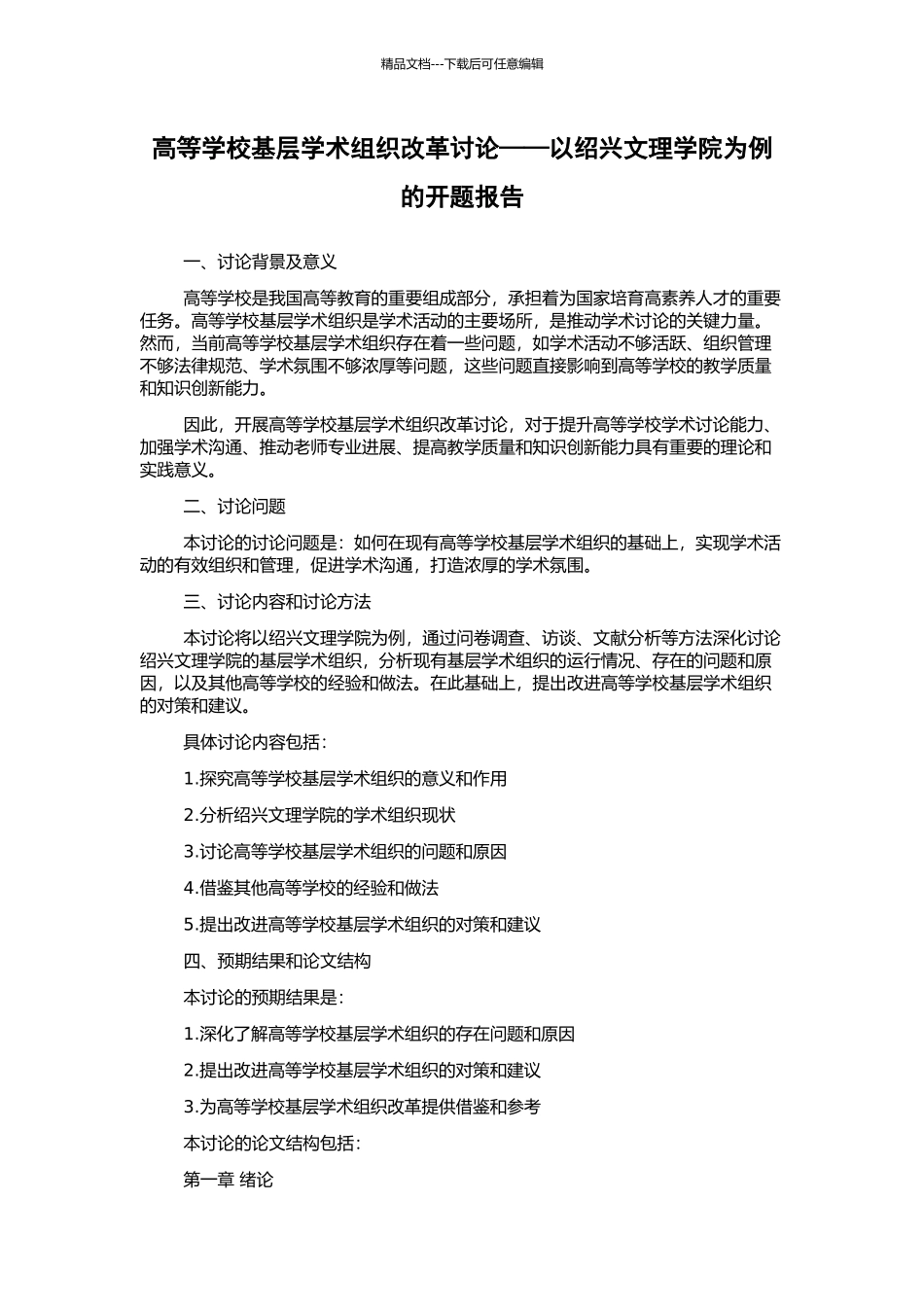 精品文档---下载后可任意编辑

高等学校基层学术组织改革讨论——以绍兴文理学院为例的开题报告

一、讨论背景及意义

高等学校是我国高等教育的重要组成部分，承担着为国家培育高素养人才的重要任务。高等学校基层学术组织是学术活动的主要场所，是推动学术讨论的关键力量。然而，当前高等学校基层学术组织存在着一些问题，如学术活动不够活跃、组织管理不够法律规范、学术氛围不够浓厚等问题，这些问题直接影响到高等学校的教学质量和知识创新能力。

因此，开展高等学校基层学术组织改革讨论，对于提升高等学校学术讨论能力、加强学术沟通、推动老师专业进展、提高教学质量和知识创新能力具有重要的理论和实践意义。

二、讨论问题

本讨论的讨论问题是：如何在现有高等学校基层学术组织的基础上，实现学术活动的有效组织和管理，促进学术沟通，打造浓厚的学术氛围。

三、讨论内容和讨论方法

本讨论将以绍兴文理学院为例，通过问卷调查、访谈、文献分析等方法深化讨论绍兴文理学院的基层学术组织，分析现有基层学术组织的运行情况、存在的问题和原因，以及其他高等学校的经验和做法。在此基础上，提出改进高等学校基层学术组织的对策和建议。

具体讨论内容包括：

1.探究高等学校基层学术组织的意义和作用

2.分析绍兴文理学院的学术组织现状

3.讨论高等学校基层学术组织的问题和原因

4.借鉴其他高等学校的经验和做法

5.提出改进高等学校基层学术组织的对策和建议

四、预期结果和论文结构

本讨论的预期结果是：

1.深化了解高等学校基层学术组织的存在问题和原因

2.提出改进高等学校基层学术组织的对策和建议

3.为高等学校基层学术组织改革提供借鉴和参考

本讨论的论文结构包括：

第一章 绪论